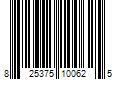 8 25375 10062 5